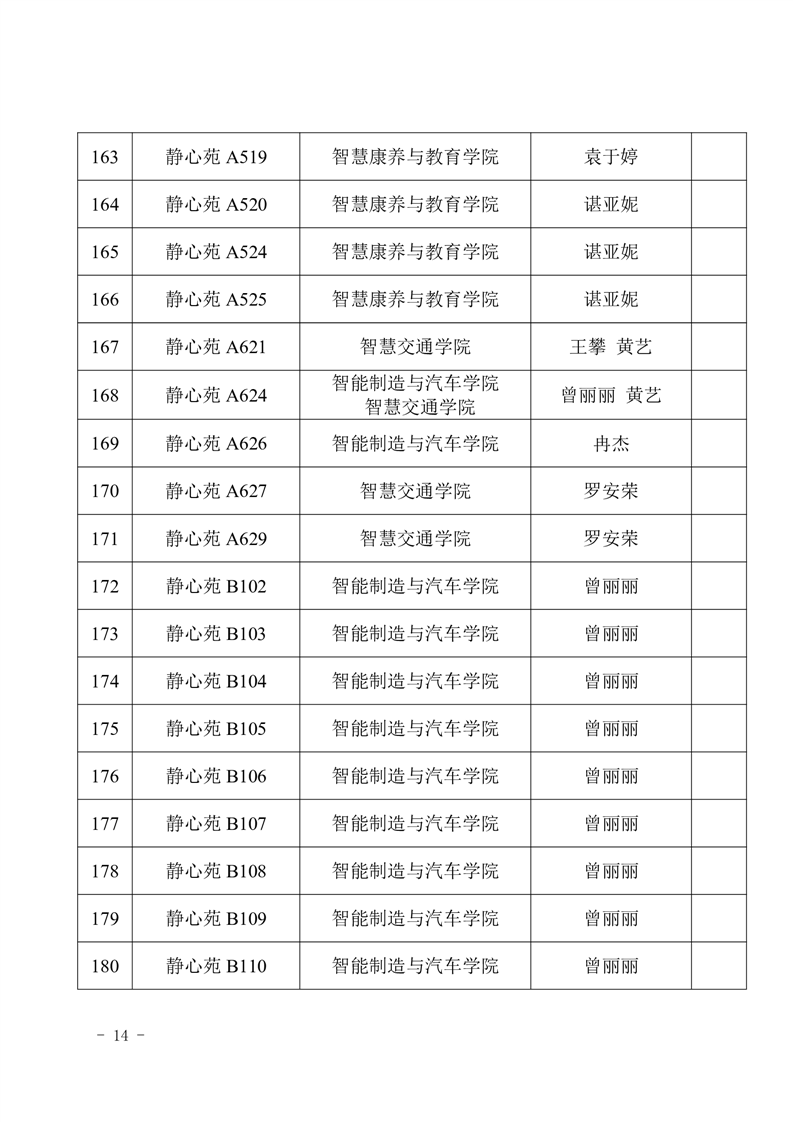 | 163 | 静心苑 A519 | 智慧康养与教育学院 | 袁于婷 |  |
|---|---|---|---|---|
| 164 | 静心苑 A520 | 智慧康养与教育学院 | 谌亚妮 |  |
| 165 | 静心苑 A524 | 智慧康养与教育学院 | 谌亚妮 |  |
| 166 | 静心苑 A525 | 智慧康养与教育学院 | 谌亚妮 |  |
| 167 | 静心苑 A621 | 智慧交通学院 | 王攀 黄艺 |  |
| 168 | 静心苑 A624 | 智能制造与汽车学院 智慧交通学院 | 曾丽丽 黄艺 |  |
| 169 | 静心苑 A626 | 智能制造与汽车学院 | 冉杰 |  |
| 170 | 静心苑 A627 | 智慧交通学院 | 罗安荣 |  |
| 171 | 静心苑 A629 | 智慧交通学院 | 罗安荣 |  |
| 172 | 静心苑 B102 | 智能制造与汽车学院 | 曾丽丽 |  |
| 173 | 静心苑 B103 | 智能制造与汽车学院 | 曾丽丽 |  |
| 174 | 静心苑 B104 | 智能制造与汽车学院 | 曾丽丽 |  |
| 175 | 静心苑 B105 | 智能制造与汽车学院 | 曾丽丽 |  |
| 176 | 静心苑 B106 | 智能制造与汽车学院 | 曾丽丽 |  |
| 177 | 静心苑 B107 | 智能制造与汽车学院 | 曾丽丽 |  |
| 178 | 静心苑 B108 | 智能制造与汽车学院 | 曾丽丽 |  |
| 179 | 静心苑 B109 | 智能制造与汽车学院 | 曾丽丽 |  |
| 180 | 静心苑 B110 | 智能制造与汽车学院 | 曾丽丽 |  |

- 14 -